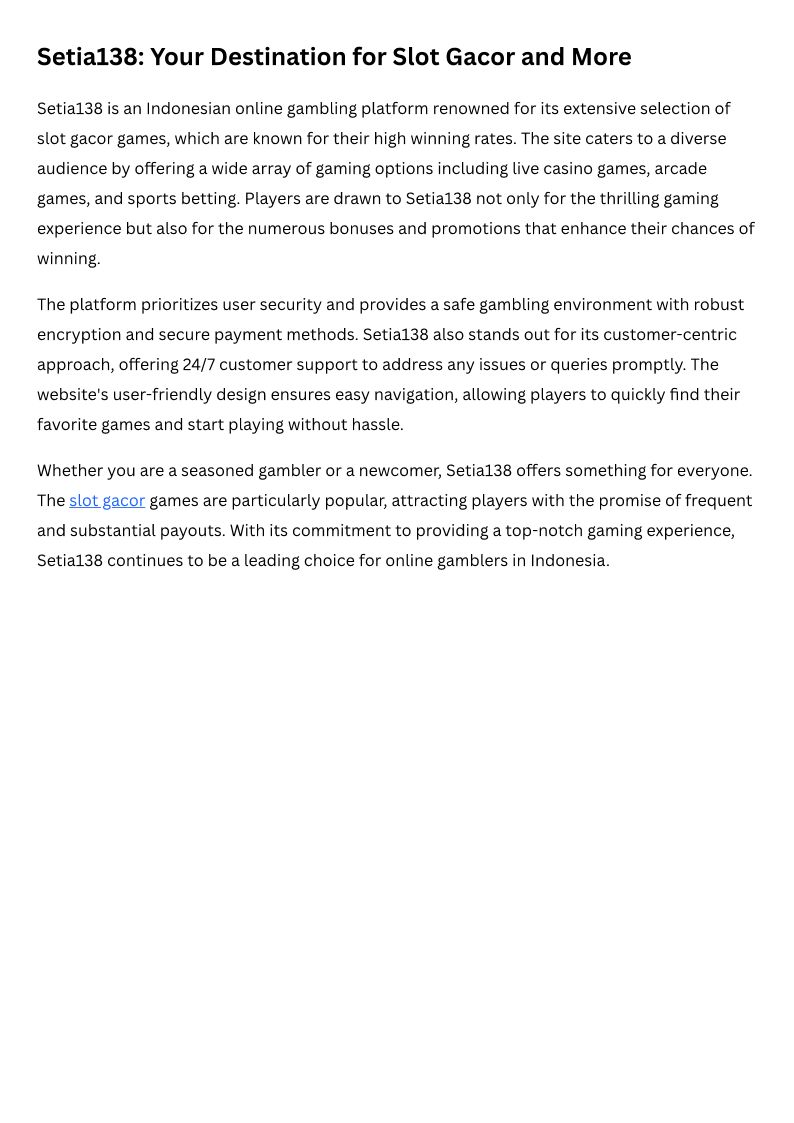 Setia138: Your Destination for Slot Gacor and More

Setia138 is an Indonesian online gambling platform renowned for its extensive selection of slot gacor games, which are known for their high winning rates. The site caters to a diverse audience by offering a wide array of gaming options including live casino games, arcade games, and sports betting. Players are drawn to Setia138 not only for the thrilling gaming experience but also for the numerous bonuses and promotions that enhance their chances of winning.

The platform prioritizes user security and provides a safe gambling environment with robust encryption and secure payment methods. Setia138 also stands out for its customer-centric approach, offering 24/7 customer support to address any issues or queries promptly. The website's user-friendly design ensures easy navigation, allowing players to quickly find their favorite games and start playing without hassle.

Whether you are a seasoned gambler or a newcomer, Setia138 offers something for everyone. The slot gacor games are particularly popular, attracting players with the promise of frequent and substantial payouts. With its commitment to providing a top-notch gaming experience, Setia138 continues to be a leading choice for online gamblers in Indonesia.